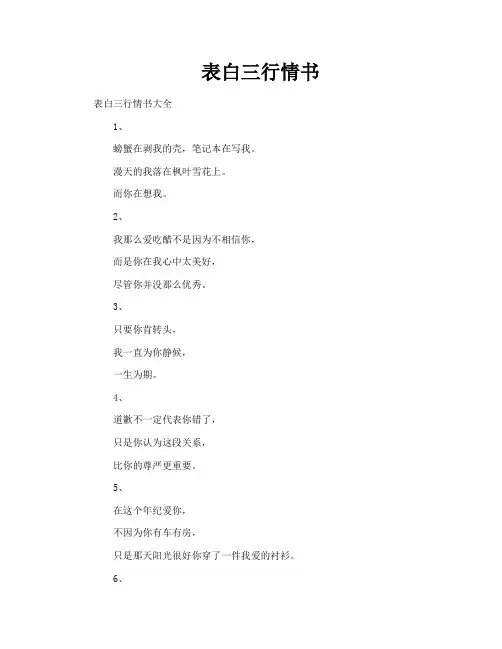 表白三行情书

表白三行情书大全

1、

螃蟹在剥我的壳，笔记本在写我。

漫天的我落在枫叶雪花上。

而你在想我。

2、

我那么爱吃醋不是因为不相信你，

而是你在我心中太美好，

尽管你并没那么优秀。

3、

只要你肯转头，

我一直为你静候，

一生为期。

4、

道歉不一定代表你错了，

只是你认为这段关系，

比你的尊严更重要。

5、

在这个年纪爱你，

不因为你有车有房，

只是那天阳光很好你穿了一件我爱的衬衫。

6、